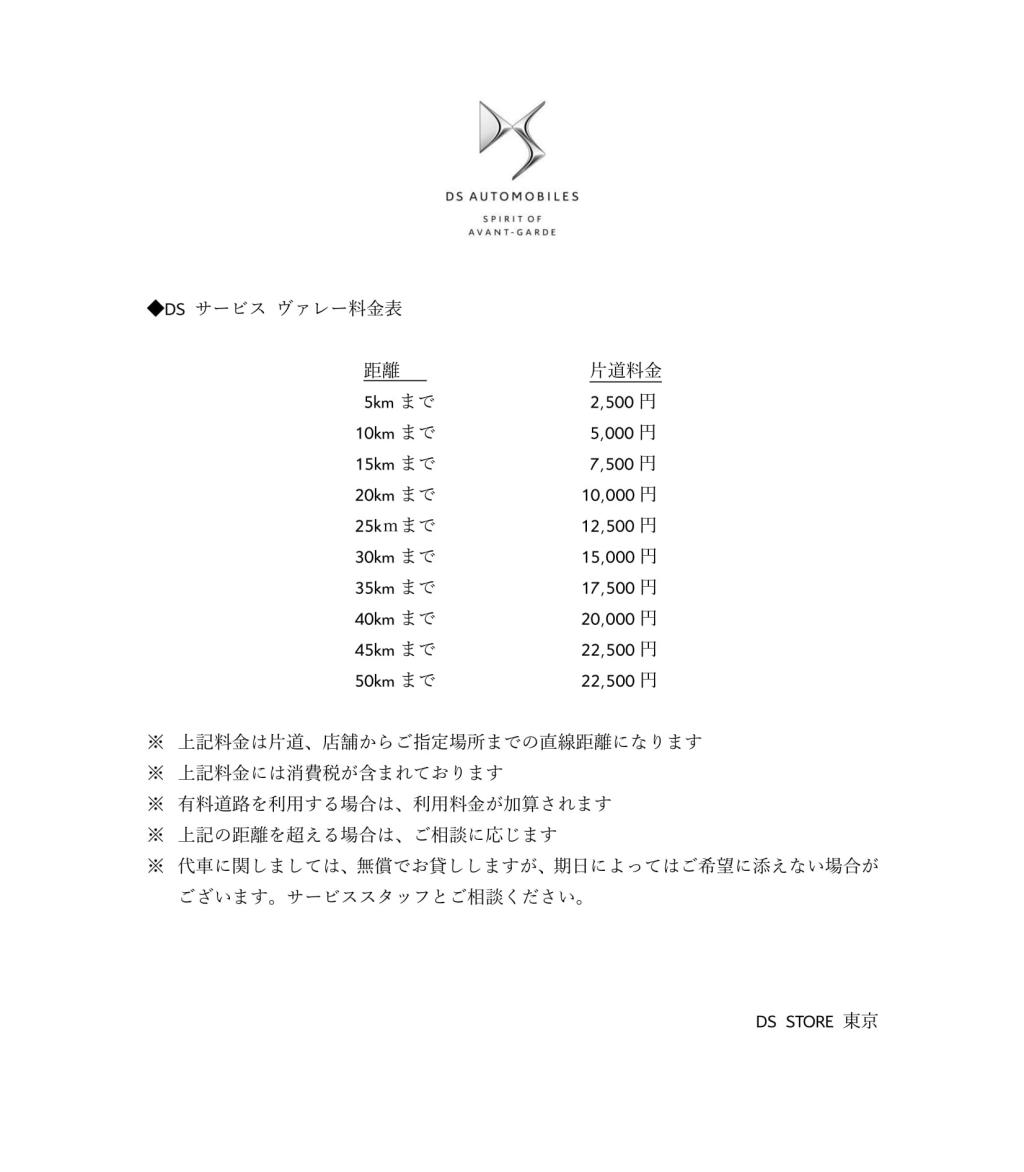 DS AUTOMOBILES
SPIRIT OF
AVANT-GARDE

◆DS サービス ヴァレー料金表

| 距離 | 片道料金 |
|---|---|
| 5km まで | 2,500 円 |
| 10km まで | 5,000 円 |
| 15km まで | 7,500 円 |
| 20km まで | 10,000 円 |
| 25km まで | 12,500 円 |
| 30km まで | 15,000 円 |
| 35km まで | 17,500 円 |
| 40km まで | 20,000 円 |
| 45km まで | 22,500 円 |
| 50km まで | 22,500 円 |

※ 上記料金は片道、店舗からご指定場所までの直線距離になります
※ 上記料金には消費税が含まれております
※ 有料道路を利用する場合は、利用料金が加算されます
※ 上記の距離を超える場合は、ご相談に応じます
※ 代車に関しましては、無償でお貸ししますが、期日によってはご希望に添えない場合がございます。サービススタッフとご相談ください。

DS STORE 東京